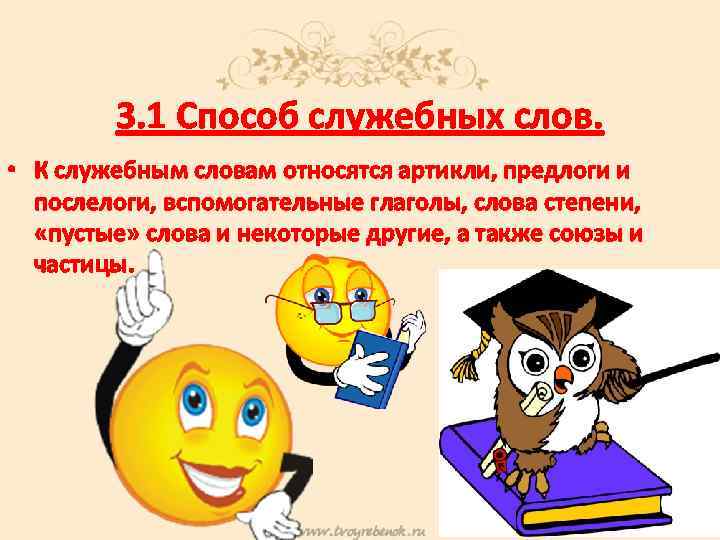 3.1 Способ служебных слов.

• К служебным словам относятся артикли, предлоги и послелоги, вспомогательные глаголы, слова степени, «пустые» слова и некоторые другие, а также союзы и частицы.

www.tvoyrebenok.ru